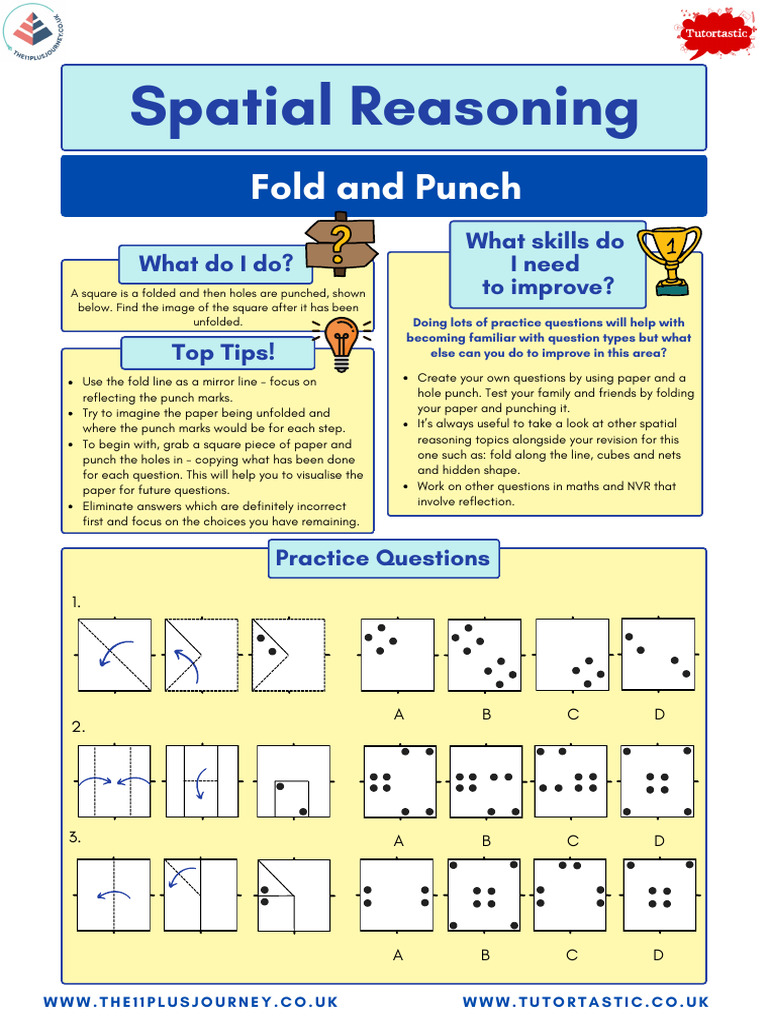 THE11PLUSJOURNEY.CO.UK

Tutortastic

Spatial Reasoning

Fold and Punch

What do I do?

A square is a folded and then holes are punched, shown below. Find the image of the square after it has been unfolded.

Top Tips!

• Use the fold line as a mirror line - focus on reflecting the punch marks.
• Try to imagine the paper being unfolded and where the punch marks would be for each step.
• To begin with, grab a square piece of paper and punch the holes in - copying what has been done for each question. This will help you to visualise the paper for future questions.
• Eliminate answers which are definitely incorrect first and focus on the choices you have remaining.

What skills do I need to improve?

1

Doing lots of practice questions will help with becoming familiar with question types but what else can you do to improve in this area?

• Create your own questions by using paper and a hole punch. Test your family and friends by folding your paper and punching it.
• It's always useful to take a look at other spatial reasoning topics alongside your revision for this one such as: fold along the line, cubes and nets and hidden shape.
• Work on other questions in maths and NVR that involve reflection.

Practice Questions

1.

A B C D

2.

A B C D

3.

A B C D

WWW.THE11PLUSJOURNEY.CO.UK WWW.TUTORTASTIC.CO.UK